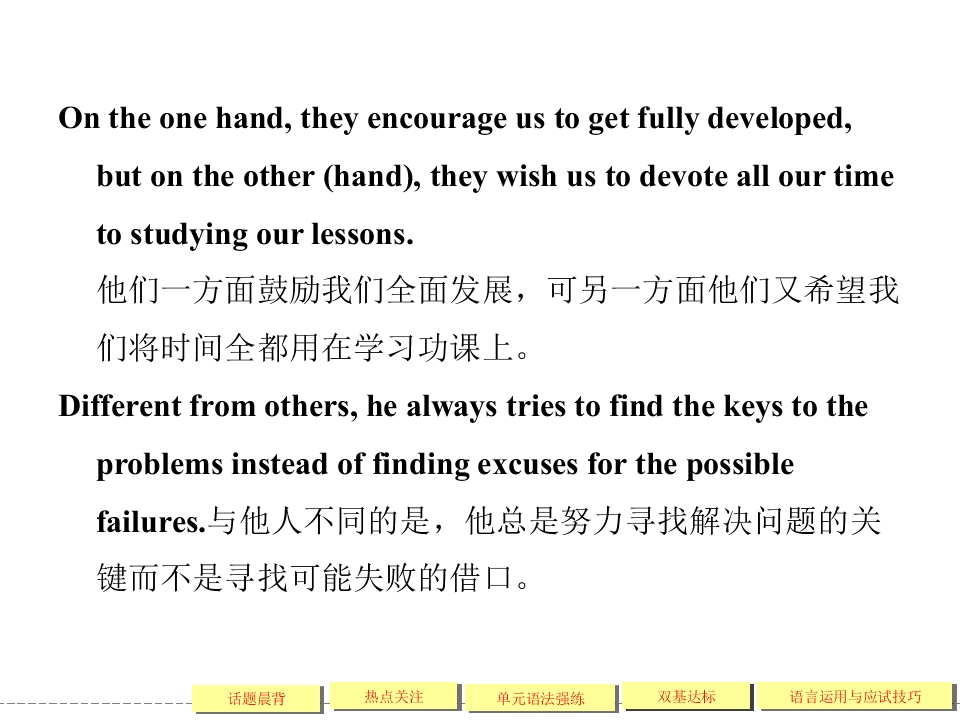 On the one hand, they encourage us to get fully developed, but on the other (hand), they wish us to devote all our time to studying our lessons.

他们一方面鼓励我们全面发展，可另一方面他们又希望我们将时间全都用在学习功课上。

Different from others, he always tries to find the keys to the problems instead of finding excuses for the possible failures.与他人不同的是，他总是努力寻找解决问题的关键而不是寻找可能失败的借口。

话题晨背 热点关注 单元语法强练 双基达标 语言运用与应试技巧